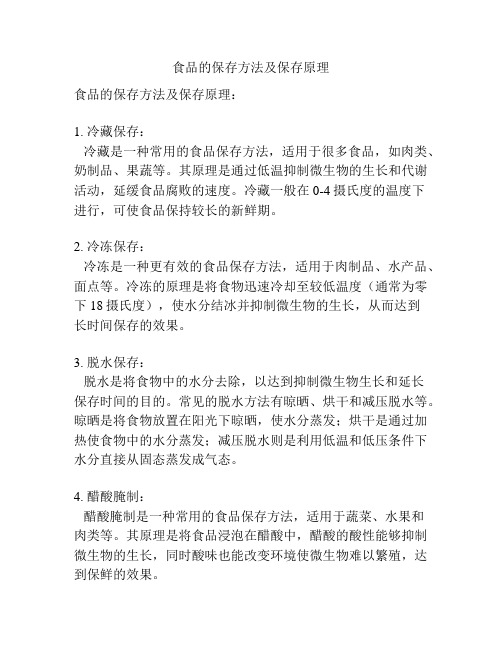 食品的保存方法及保存原理

食品的保存方法及保存原理：

1. 冷藏保存：
冷藏是一种常用的食品保存方法，适用于很多食品，如肉类、奶制品、果蔬等。其原理是通过低温抑制微生物的生长和代谢活动，延缓食品腐败的速度。冷藏一般在 0-4 摄氏度的温度下进行，可使食品保持较长的新鲜期。

2. 冷冻保存：
冷冻是一种更有效的食品保存方法，适用于肉制品、水产品、面点等。冷冻的原理是将食物迅速冷却至较低温度（通常为零下 18 摄氏度），使水分结冰并抑制微生物的生长，从而达到长时间保存的效果。

3. 脱水保存：
脱水是将食物中的水分去除，以达到抑制微生物生长和延长保存时间的目的。常见的脱水方法有晾晒、烘干和减压脱水等。晾晒是将食物放置在阳光下晾晒，使水分蒸发；烘干是通过加热使食物中的水分蒸发；减压脱水则是利用低温和低压条件下水分直接从固态蒸发成气态。

4. 醋酸腌制：
醋酸腌制是一种常用的食品保存方法，适用于蔬菜、水果和肉类等。其原理是将食品浸泡在醋酸中，醋酸的酸性能够抑制微生物的生长，同时酸味也能改变环境使微生物难以繁殖，达到保鲜的效果。